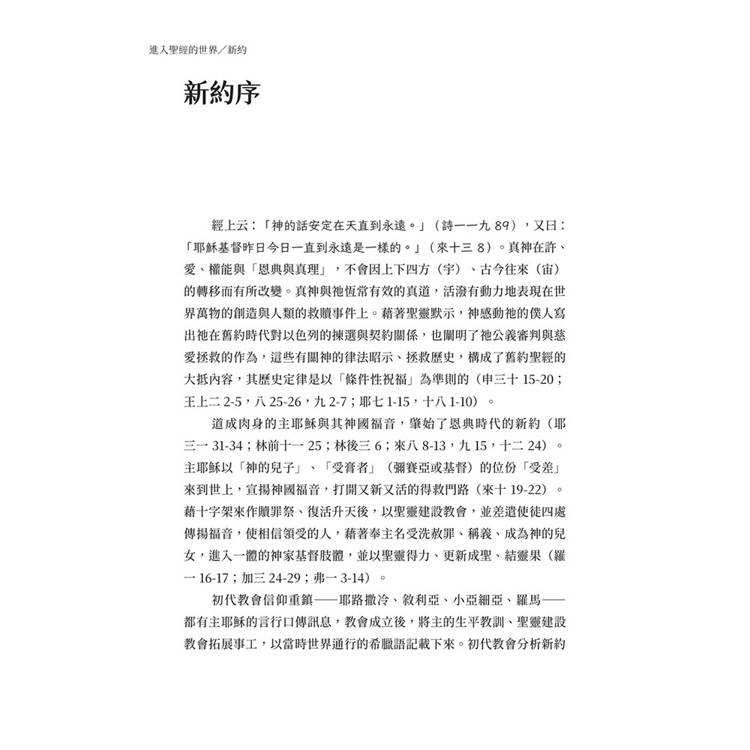 進入聖經的世界／新約

新約序

經上云：「神的話安定在天直到永遠。」（詩一一九 89），又曰：「耶穌基督昨日今日一直到永遠是一樣的。」（來十三 8）。真神在許、愛、權能與「恩典與真理」，不會因上下四方（宇）、古今往來（宙）的轉移而有所改變。真神與祂恆常有效的真道，活潑有動力地表現在世界萬物的創造與人類的救贖事件上。藉著聖靈默示，神感動祂的僕人寫出祂在舊約時代對以色列的揀選與契約關係，也闡明了祂公義審判與慈愛拯救的作為，這些有關神的律法昭示、拯救歷史，構成了舊約聖經的大抵內容，其歷史定律是以「條件性祝福」為準則的（申三十 15-20；王上二 2-5，八 25-26，九 2-7；耶七 1-15，十八 1-10）。

道成肉身的主耶穌與其神國福音，肇始了恩典時代的新約（耶三一 31-34；林前十一 25；林後三 6；來八 8-13，九 15，十二 24）。主耶穌以「神的兒子」、「受膏者」（彌賽亞或基督）的位份「受差」來到世上，宣揚神國福音，打開又新又活的得救門路（來十 19-22）。藉十字架來作贖罪祭、復活升天後，以聖靈建設教會，並差遣使徒四處傳揚福音，使相信領受的人，藉著奉主名受洗赦罪、稱義、成為神的兒女，進入一體的神家基督肢體，並以聖靈得力、更新成聖、結靈果（羅一 16-17；加三 24-29；弗一 3-14）。

初代教會信仰重鎮——耶路撒冷、敘利亞、小亞細亞、羅馬——都有主耶穌的言行口傳訊息，教會成立後，將主的生平教訓、聖靈建設教會拓展事工，以當時世界通行的希臘語記載下來。初代教會分析新約